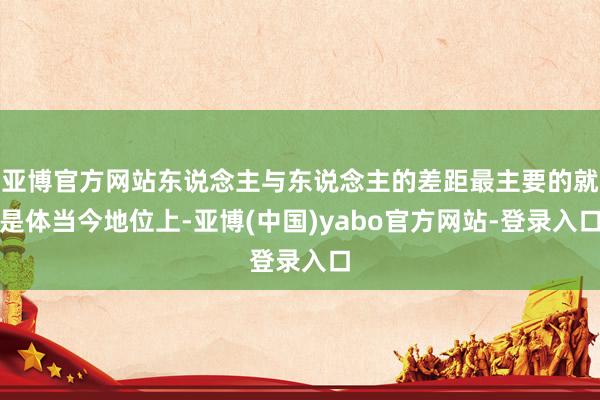 亚博官方网站东说念主与东说念主的差距最主要的就是体当今地位上-亚博(中国)yabo官方网站-登录入口登录入口